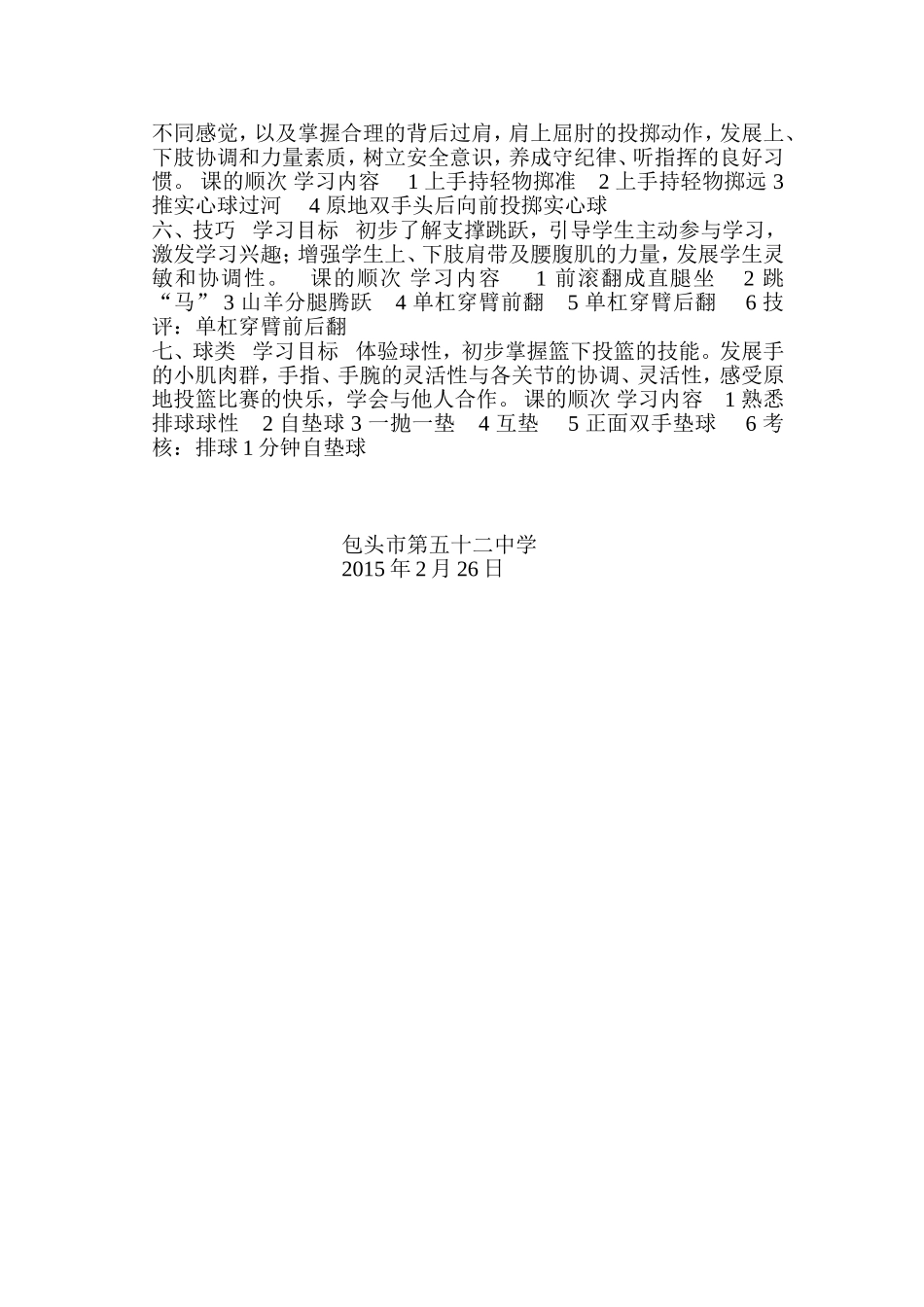 不同感觉，以及掌握合理的背后过肩，肩上屈肘的投掷动作，发展上、下肢协调和力量素质，树立安全意识，养成守纪律、听指挥的良好习惯。 课的顺次 学习内容 1 上手持轻物掷准 2 上手持轻物掷远 3 推实心球过河 4 原地双手头后向前投掷实心球
六、技巧 学习目标 初步了解支撑跳跃，引导学生主动参与学习，激发学习兴趣；增强学生上、下肢肩带及腰腹肌的力量，发展学生灵敏和协调性。 课的顺次 学习内容 1 前滚翻成直腿坐 2 跳“马” 3 山羊分腿腾跃 4 单杠穿臂前翻 5 单杠穿臂后翻 6 技评：单杠穿臂前后翻
七、球类 学习目标 体验球性，初步掌握篮下投篮的技能。发展手的小肌肉群，手指、手腕的灵活性与各关节的协调、灵活性，感受原地投篮比赛的快乐，学会与他人合作。 课的顺次 学习内容 1 熟悉排球球性 2 自垫球 3 一抛一垫 4 互垫 5 正面双手垫球 6 考核：排球 1 分钟自垫球

包头市第五十二中学
2015 年 2 月 26 日